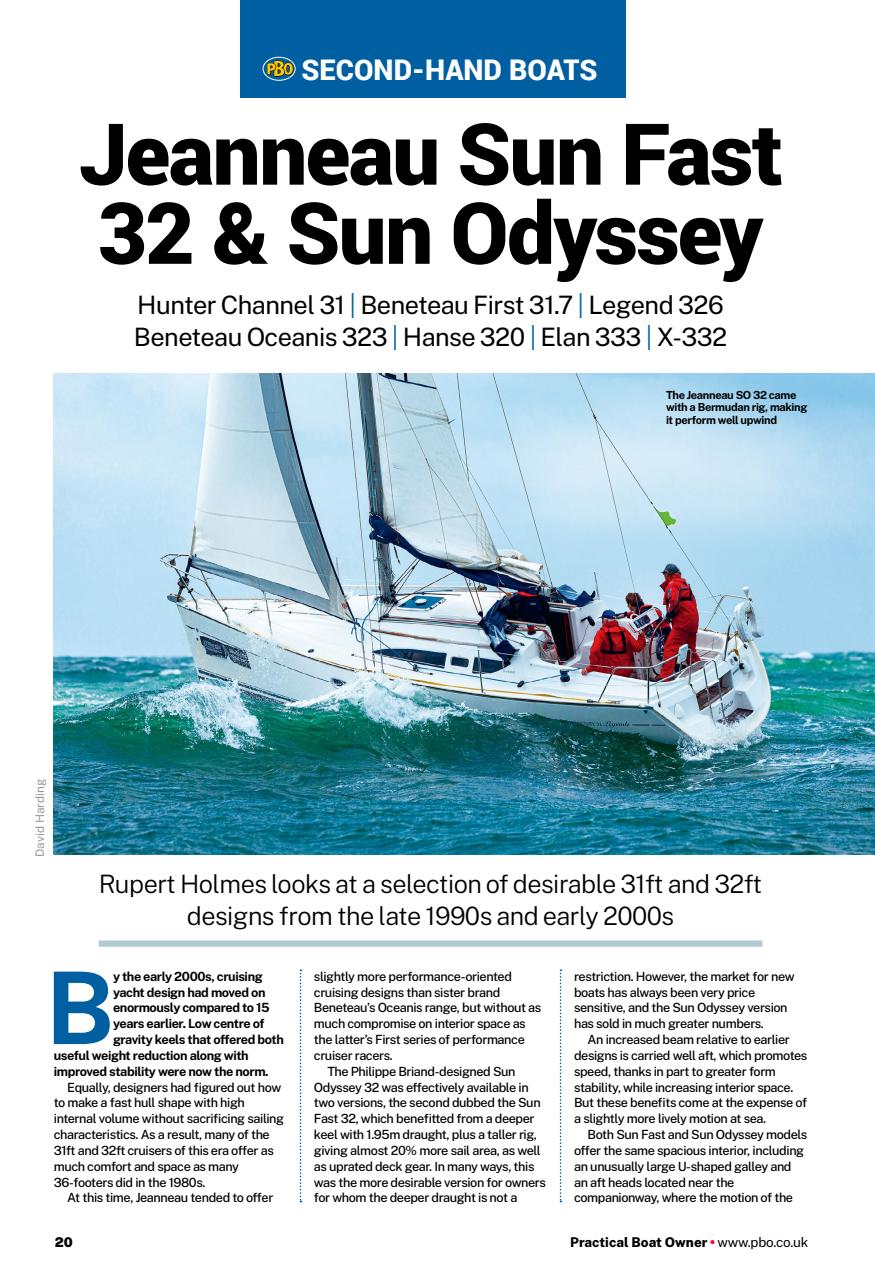 PBO SECOND-HAND BOATS

Jeanneau Sun Fast 32 & Sun Odyssey

Hunter Channel 31 | Beneteau First 31.7 | Legend 326
Beneteau Oceanis 323 | Hanse 320 | Elan 333 | X-332

The Jeanneau SO 32 came with a Bermudan rig, making it perform well upwind

David Harding

Rupert Holmes looks at a selection of desirable 31ft and 32ft designs from the late 1990s and early 2000s

By the early 2000s, cruising yacht design had moved on enormously compared to 15 years earlier. Low centre of gravity keels that offered both useful weight reduction along with improved stability were now the norm.

Equally, designers had figured out how to make a fast hull shape with high internal volume without sacrificing sailing characteristics. As a result, many of the 31ft and 32ft cruisers of this era offer as much comfort and space as many 36-footers did in the 1980s.

At this time, Jeanneau tended to offer slightly more performance-oriented cruising designs than sister brand Beneteau's Oceanis range, but without as much compromise on interior space as the latter's First series of performance cruiser racers.

The Philippe Briand-designed Sun Odyssey 32 was effectively available in two versions, the second dubbed the Sun Fast 32, which benefitted from a deeper keel with 1.95m draught, plus a taller rig, giving almost 20% more sail area, as well as uprated deck gear. In many ways, this was the more desirable version for owners for whom the deeper draught is not a restriction. However, the market for new boats has always been very price sensitive, and the Sun Odyssey version has sold in much greater numbers.

An increased beam relative to earlier designs is carried well aft, which promotes speed, thanks in part to greater form stability, while increasing interior space. But these benefits come at the expense of a slightly more lively motion at sea.

Both Sun Fast and Sun Odyssey models offer the same spacious interior, including an unusually large U-shaped galley and an aft heads located near the companionway, where the motion of the

20

Practical Boat Owner • www.pbo.co.uk